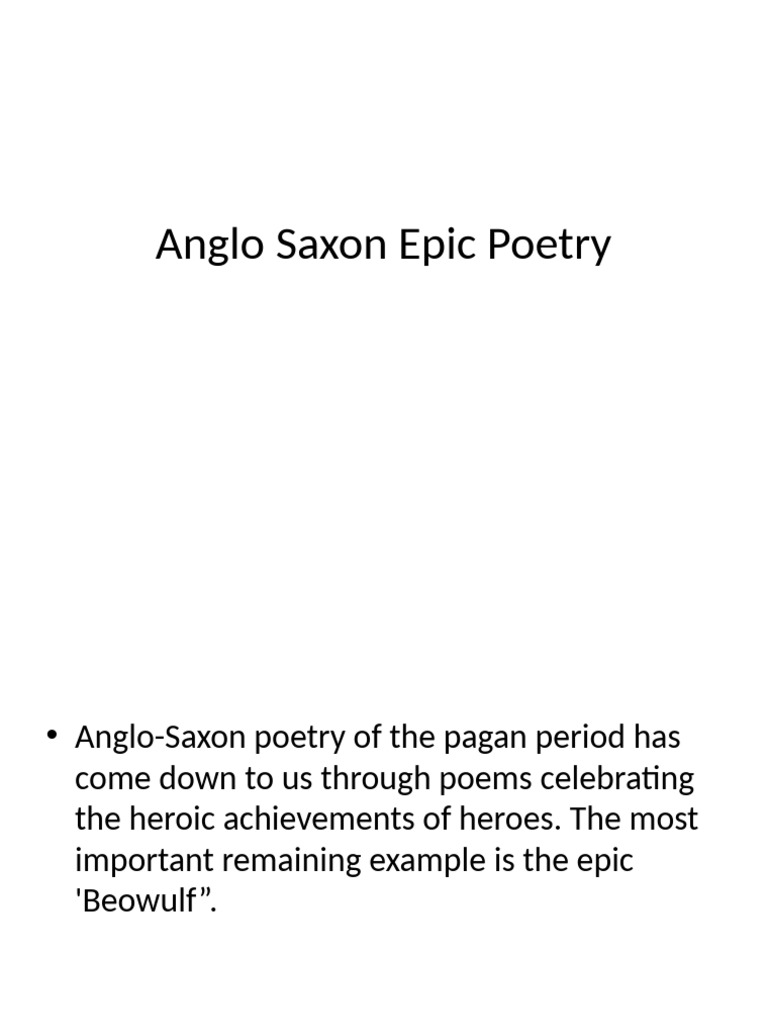 Anglo Saxon Epic Poetry

• Anglo-Saxon poetry of the pagan period has come down to us through poems celebrating the heroic achievements of heroes. The most important remaining example is the epic 'Beowulf”.